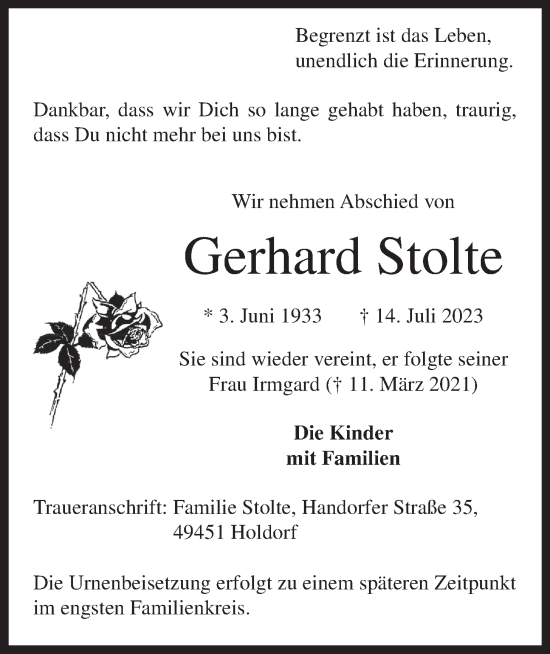 Begrenzt ist das Leben,
unendlich die Erinnerung.

Dankbar, dass wir Dich so lange gehabt haben, traurig, dass Du nicht mehr bei uns bist.

Wir nehmen Abschied von

Gerhard Stolte

* 3. Juni 1933 † 14. Juli 2023

Sie sind wieder vereint, er folgte seiner Frau Irmgard († 11. März 2021)

Die Kinder
mit Familien

Traueranschrift: Familie Stolte, Handorfer Straße 35,
49451 Holdorf

Die Urnenbeisetzung erfolgt zu einem späteren Zeitpunkt im engsten Familienkreis.